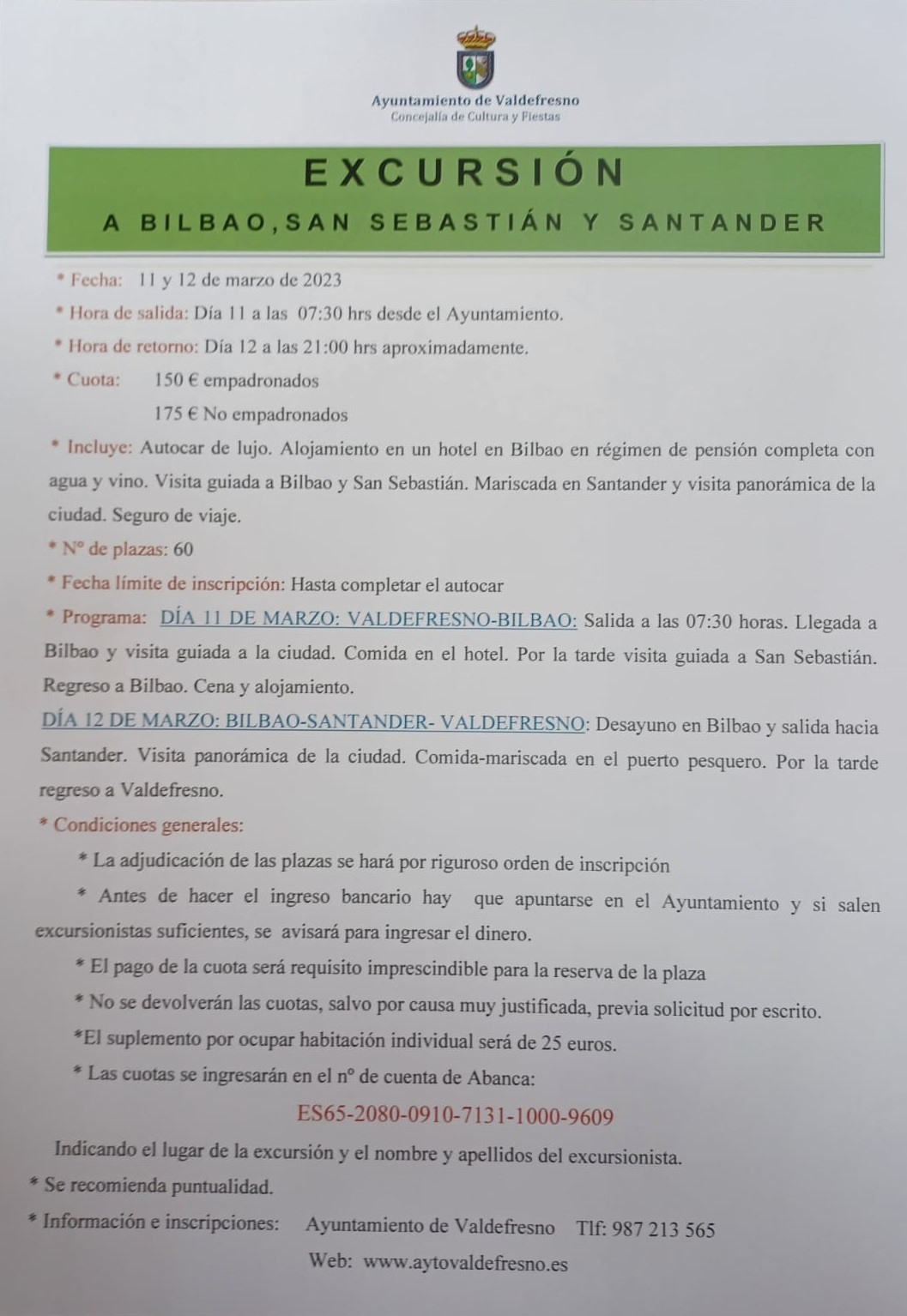 Ayuntamiento de Valdefresno
Concejalía de Cultura y Fiestas

EXCURSIÓN

A BILBAO,SAN SEBASTIÁN Y SANTANDER

* Fecha: 11 y 12 de marzo de 2023

* Hora de salida: Día 11 a las 07:30 hrs desde el Ayuntamiento.

* Hora de retorno: Día 12 a las 21:00 hrs aproximadamente.

* Cuota: 150 € empadronados

175 € No empadronados

* Incluye: Autocar de lujo. Alojamiento en un hotel en Bilbao en régimen de pensión completa con agua y vino. Visita guiada a Bilbao y San Sebastián. Mariscada en Santander y visita panorámica de la ciudad. Seguro de viaje.

* Nº de plazas: 60

* Fecha límite de inscripción: Hasta completar el autocar

* Programa: DÍA 11 DE MARZO: VALDEFRESNO-BILBAO: Salida a las 07:30 horas. Llegada a Bilbao y visita guiada a la ciudad. Comida en el hotel. Por la tarde visita guiada a San Sebastián. Regreso a Bilbao. Cena y alojamiento.

DÍA 12 DE MARZO: BILBAO-SANTANDER- VALDEFRESNO: Desayuno en Bilbao y salida hacia Santander. Visita panorámica de la ciudad. Comida-mariscada en el puerto pesquero. Por la tarde regreso a Valdefresno.

* Condiciones generales:

* La adjudicación de las plazas se hará por riguroso orden de inscripción

* Antes de hacer el ingreso bancario hay que apuntarse en el Ayuntamiento y si salen excursionistas suficientes, se avisará para ingresar el dinero.

* El pago de la cuota será requisito imprescindible para la reserva de la plaza

* No se devolverán las cuotas, salvo por causa muy justificada, previa solicitud por escrito.

*El suplemento por ocupar habitación individual será de 25 euros.

* Las cuotas se ingresarán en el nº de cuenta de Abanca:

ES65-2080-0910-7131-1000-9609

Indicando el lugar de la excursión y el nombre y apellidos del excursionista.

* Se recomienda puntualidad.

* Información e inscripciones: Ayuntamiento de Valdefresno Tlf: 987 213 565

Web: www.aytovaldefresno.es